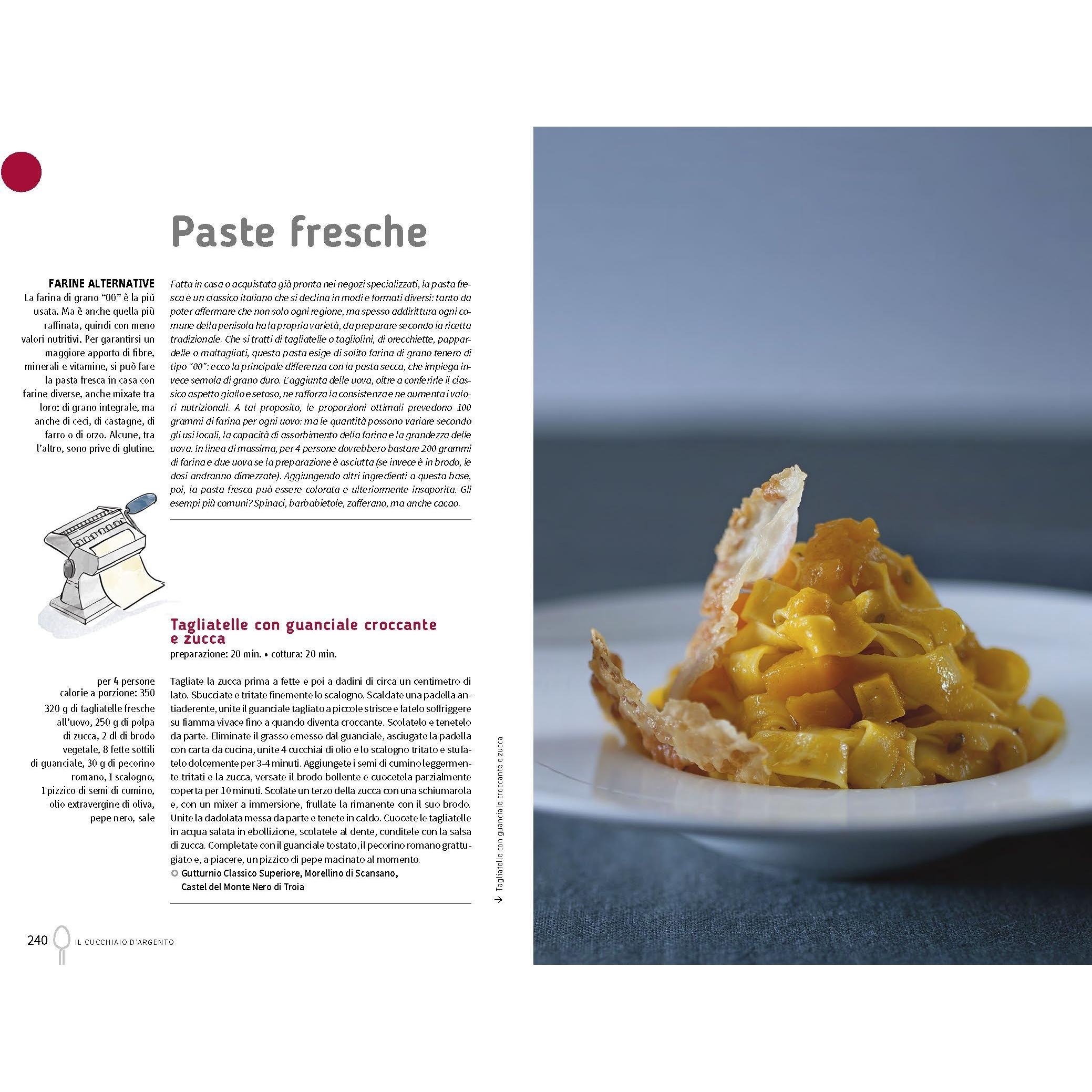 Paste fresche

FARINE ALTERNATIVE
La farina di grano "00" è la più usata. Ma è anche quella più raffinata, quindi con meno valori nutritivi. Per garantirsi un maggiore apporto di fibre, minerali e vitamine, si può fare la pasta fresca in casa con farine diverse, anche mixate tra loro: di grano integrale, ma anche di ceci, di castagne, di farro o di orzo. Alcune, tra l'altro, sono prive di glutine.

Fatta in casa o acquistata già pronta nei negozi specializzati, la pasta fresca è un classico italiano che si declina in modi e formati diversi: tanto da poter affermare che non solo ogni regione, ma spesso addirittura ogni comune della penisola ha la propria varietà, da preparare secondo la ricetta tradizionale. Che si tratti di tagliatelle o tagliolini, di orecchiette, pappardelle o maltagliati, questa pasta esige di solito farina di grano tenero di tipo "00": ecco la principale differenza con la pasta secca, che impiega invece semola di grano duro. L'aggiunta delle uova, oltre a conferirle il classico aspetto giallo e setoso, ne rafforza la consistenza e ne aumenta i valori nutrizionali. A tal proposito, le proporzioni ottimali prevedono 100 grammi di farina per ogni uovo: ma le quantità possono variare secondo gli usi locali, la capacità di assorbimento della farina e la grandezza delle uova. In linea di massima, per 4 persone dovrebbero bastare 200 grammi di farina e due uova se la preparazione è asciutta (se invece è in brodo, le dosi andranno dimezzate). Aggiungendo altri ingredienti a questa base, poi, la pasta fresca può essere colorata e ulteriormente insaporita. Gli esempi più comuni? Spinaci, barbabietole, zafferano, ma anche cacao.

Tagliatelle con guanciale croccante e zucca
preparazione: 20 min. • cottura: 20 min.

per 4 persone
calorie a porzione: 350
320 g di tagliatelle fresche all'uovo, 250 g di polpa di zucca, 2 dl di brodo vegetale, 8 fette sottili di guanciale, 30 g di pecorino romano, 1 scalogno, 1 pizzico di semi di cumino, olio extravergine di oliva, pepe nero, sale

Tagliate la zucca prima a fette e poi a dadini di circa un centimetro di lato. Sbucciate e tritate finemente lo scalogno. Scaldate una padella antiaderente, unite il guanciale tagliato a piccole strisce e fatelo soffriggere su fiamma vivace fino a quando diventa croccante. Scolatelo e tenetelo da parte. Eliminate il grasso emesso dal guanciale, asciugate la padella con carta da cucina, unite 4 cucchiai di olio e lo scalogno tritato e stufatelo dolcemente per 3-4 minuti. Aggiungete i semi di cumino leggermente tritati e la zucca, versate il brodo bollente e cuocetela parzialmente coperta per 10 minuti. Scolate un terzo della zucca con una schiumarola e, con un mixer a immersione, frullate la rimanente con il suo brodo. Unite la dadolata messa da parte e tenete in caldo. Cuocete le tagliatelle in acqua salata in ebollizione, scolatele al dente, conditele con la salsa di zucca. Completate con il guanciale tostato, il pecorino romano grattugiato e, a piacere, un pizzico di pepe macinato al momento.
Gutturnio Classico Superiore, Morellino di Scansano, Castel del Monte Nero di Troia

→ Tagliatelle con guanciale croccante e zucca

240 IL CUCCHIAIO D'ARGENTO